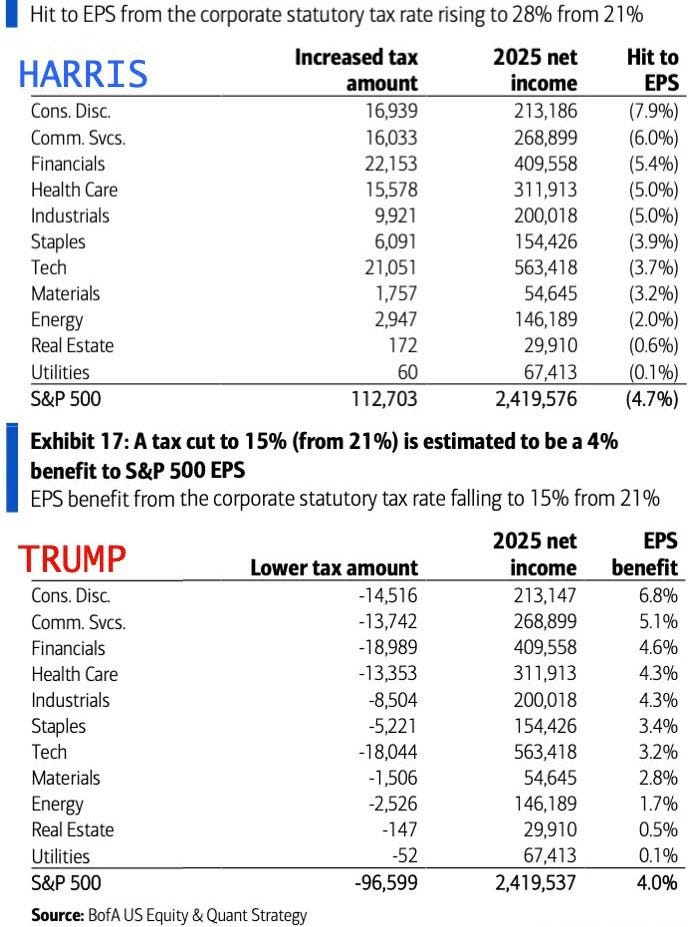 Hit to EPS from the corporate statutory tax rate rising to 28% from 21%

| HARRIS | Increased tax amount | 2025 net income | Hit to EPS |
|---|---|---|---|
| Cons. Disc. | 16,939 | 213,186 | (7.9%) |
| Comm. Svcs. | 16,033 | 268,899 | (6.0%) |
| Financials | 22,153 | 409,558 | (5.4%) |
| Health Care | 15,578 | 311,913 | (5.0%) |
| Industrials | 9,921 | 200,018 | (5.0%) |
| Staples | 6,091 | 154,426 | (3.9%) |
| Tech | 21,051 | 563,418 | (3.7%) |
| Materials | 1,757 | 54,645 | (3.2%) |
| Energy | 2,947 | 146,189 | (2.0%) |
| Real Estate | 172 | 29,910 | (0.6%) |
| Utilities | 60 | 67,413 | (0.1%) |
| S&P 500 | 112,703 | 2,419,576 | (4.7%) |

Exhibit 17: A tax cut to 15% (from 21%) is estimated to be a 4% benefit to S&P 500 EPS
EPS benefit from the corporate statutory tax rate falling to 15% from 21%

| TRUMP | Lower tax amount | 2025 net income | EPS benefit |
|---|---|---|---|
| Cons. Disc. | -14,516 | 213,147 | 6.8% |
| Comm. Svcs. | -13,742 | 268,899 | 5.1% |
| Financials | -18,989 | 409,558 | 4.6% |
| Health Care | -13,353 | 311,913 | 4.3% |
| Industrials | -8,504 | 200,018 | 4.3% |
| Staples | -5,221 | 154,426 | 3.4% |
| Tech | -18,044 | 563,418 | 3.2% |
| Materials | -1,506 | 54,645 | 2.8% |
| Energy | -2,526 | 146,189 | 1.7% |
| Real Estate | -147 | 29,910 | 0.5% |
| Utilities | -52 | 67,413 | 0.1% |
| S&P 500 | -96,599 | 2,419,537 | 4.0% |

Source: BofA US Equity & Quant Strategy